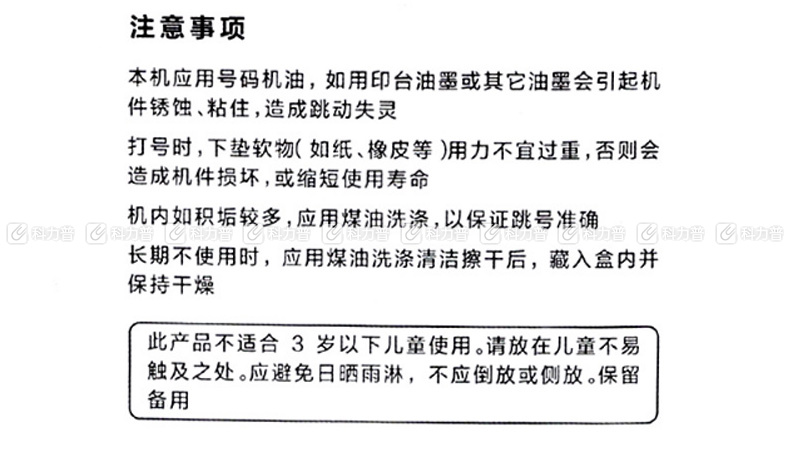 注意事项

本机应用号码机油，如用印台油墨或其它油墨会引起机件锈蚀、粘住，造成跳动失灵

打号时，下垫软物（如纸、橡皮等）用力不宜过重，否则会造成机件损坏，或缩短使用寿命

机内如积垢较多，应用煤油洗涤，以保证跳号准确

科力普 科力普 科力普 科力普 科力普 科力普 科力普 科力普 科力普 科力普

长期不使用时，应用煤油洗涤清洁擦干后，藏入盒内并保持干燥

此产品不适合 3 岁以下儿童使用。请放在儿童不易触及之处。应避免日晒雨淋，不应倒放或侧放。保留备用